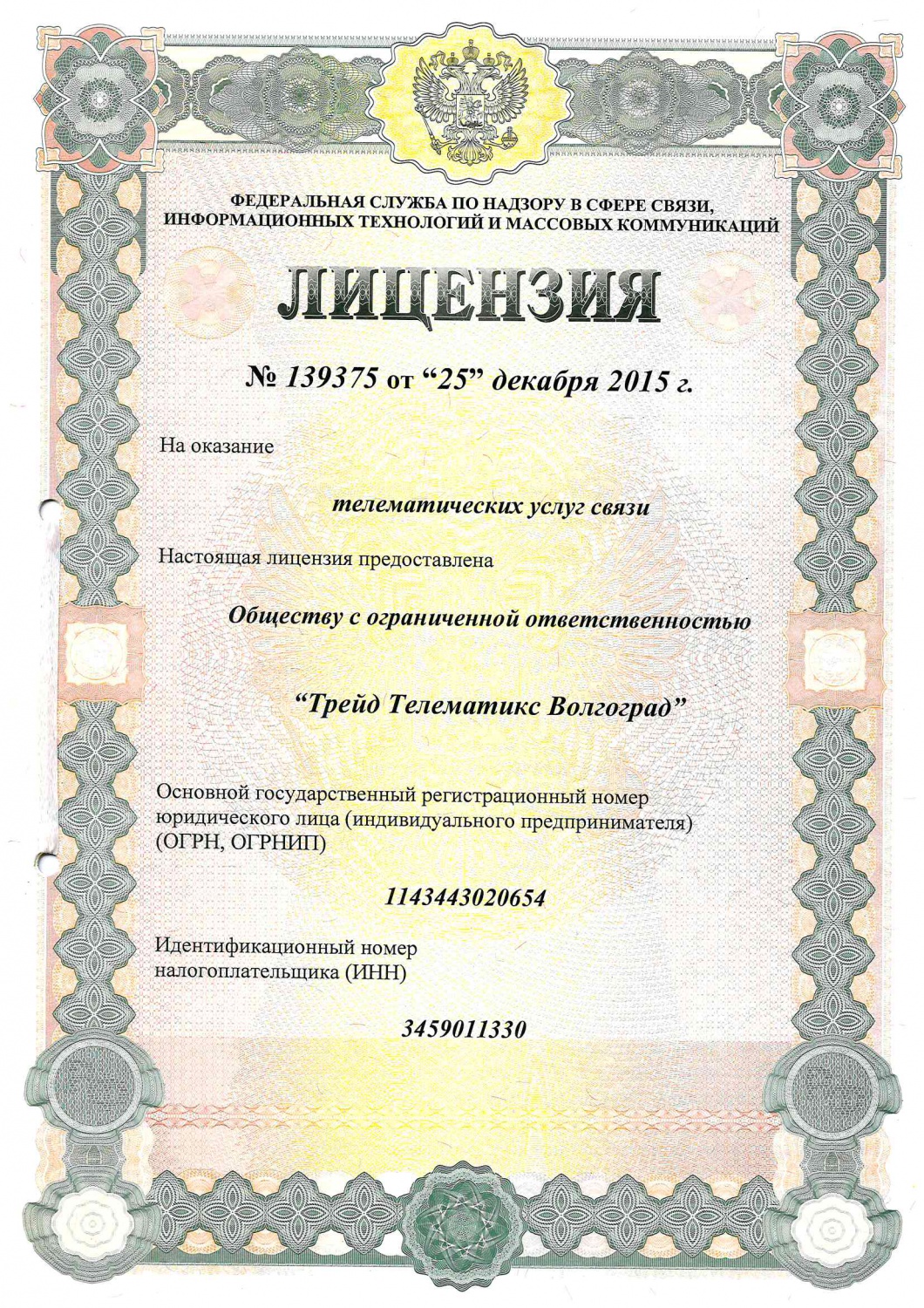 ФЕДЕРАЛЬНАЯ СЛУЖБА ПО НАДЗОРУ В СФЕРЕ СВЯЗИ, ИНФОРМАЦИОННЫХ ТЕХНОЛОГИЙ И МАССОВЫХ КОММУНИКАЦИЙ

ЛИЦЕНЗИЯ

№ 139375 от “25” декабря 2015 г.

На оказание

телематических услуг связи

Настоящая лицензия предоставлена

Обществу с ограниченной ответственностью

“Трейд Телематикс Волгоград”

Основной государственный регистрационный номер юридического лица (индивидуального предпринимателя) (ОГРН, ОГРНИП)

1143443020654

Идентификационный номер налогоплательщика (ИНН)

3459011330